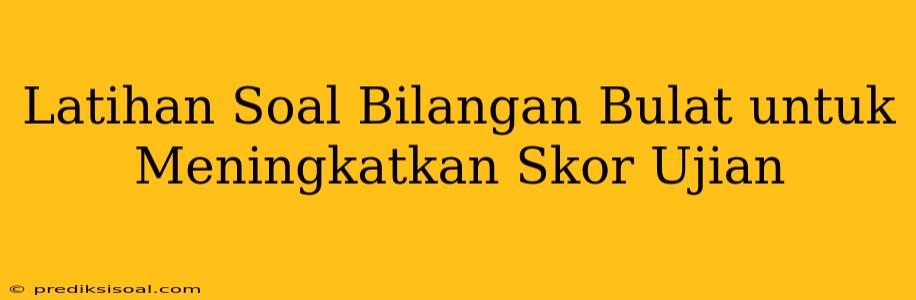 Latihan Soal Bilangan Bulat untuk Meningkatkan Skor Ujian

© prediksisoal.com